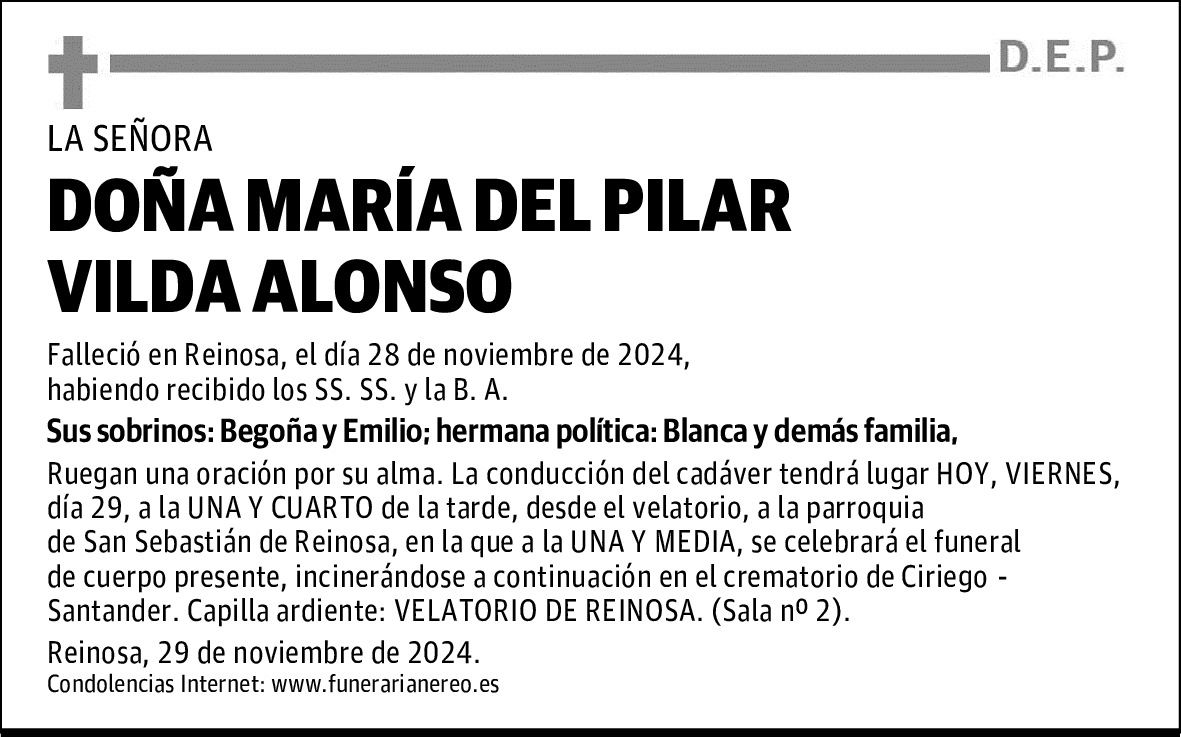 D.E.P.

LA SEÑORA

DOÑA MARÍA DEL PILAR VILDA ALONSO

Falleció en Reinosa, el día 28 de noviembre de 2024, habiendo recibido los SS. SS. y la B. A.

Sus sobrinos: Begoña y Emilio; hermana política: Blanca y demás familia,

Ruegan una oración por su alma. La conducción del cadáver tendrá lugar HOY, VIERNES, día 29, a la UNA Y CUARTO de la tarde, desde el velatorio, a la parroquia de San Sebastián de Reinosa, en la que a la UNA Y MEDIA, se celebrará el funeral de cuerpo presente, incinerándose a continuación en el crematorio de Ciriego - Santander. Capilla ardiente: VELATORIO DE REINOSA. (Sala nº 2).

Reinosa, 29 de noviembre de 2024.

Condolencias Internet: www.funerarianereo.es